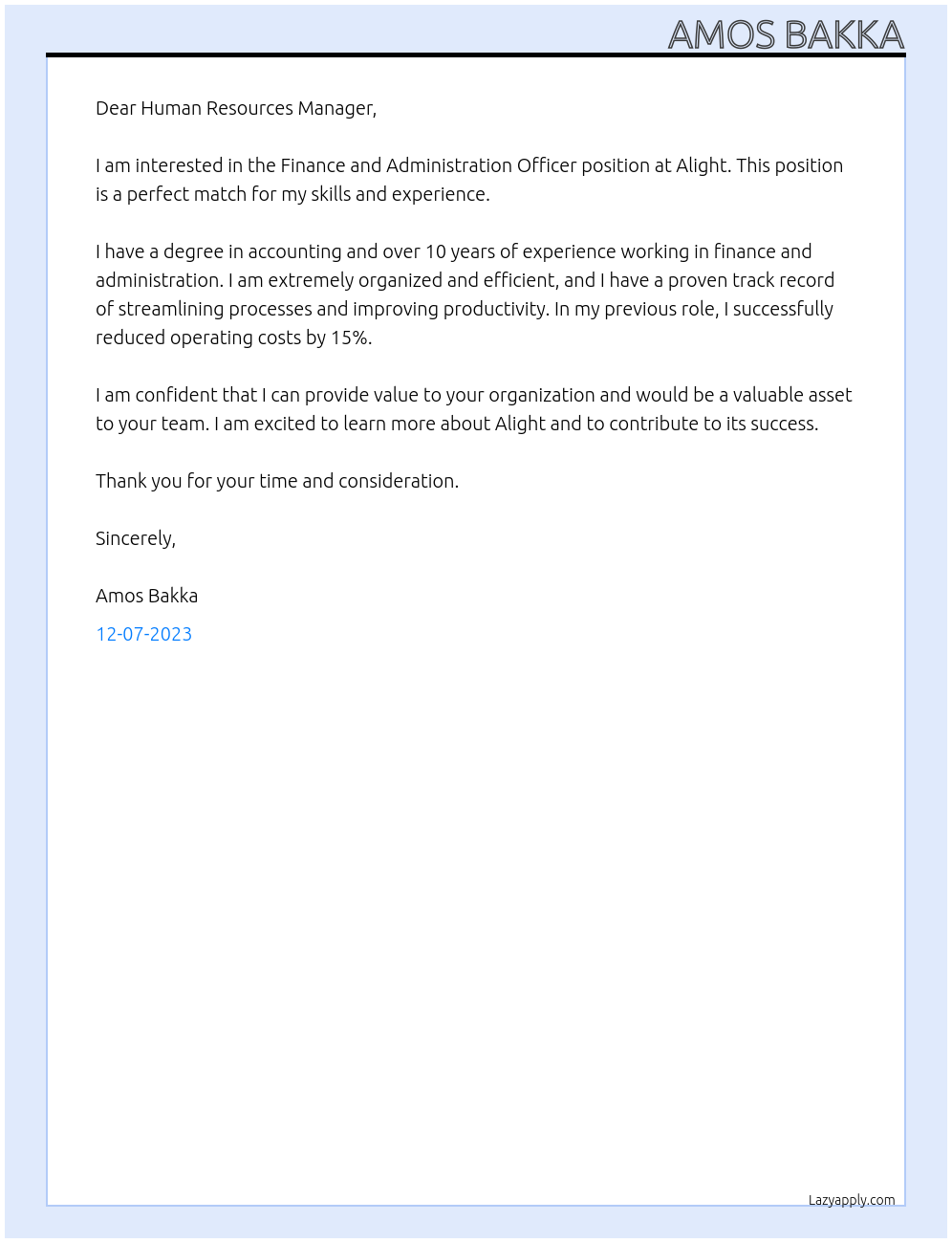 AMOS BAKKA

Dear Human Resources Manager,

I am interested in the Finance and Administration Officer position at Alight. This position is a perfect match for my skills and experience.

I have a degree in accounting and over 10 years of experience working in finance and administration. I am extremely organized and efficient, and I have a proven track record of streamlining processes and improving productivity. In my previous role, I successfully reduced operating costs by 15%.

I am confident that I can provide value to your organization and would be a valuable asset to your team. I am excited to learn more about Alight and to contribute to its success.

Thank you for your time and consideration.

Sincerely,

Amos Bakka

12-07-2023

Lazyapply.com